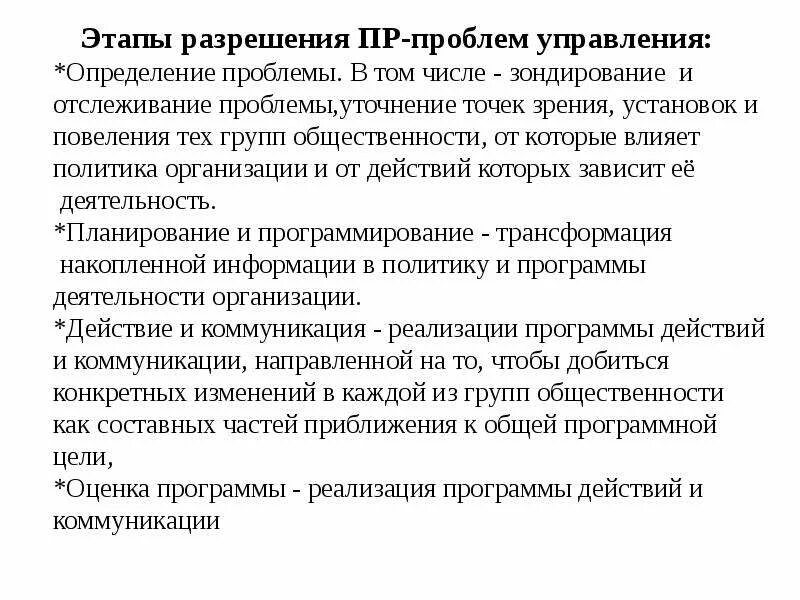 Этапы разрешения ПР-проблем управления:
*Определение проблемы. В том числе - зондирование и отслеживание проблемы,уточнение точек зрения, установок и повеления тех групп общественности, от которые влияет политика организации и от действий которых зависит её деятельность.
*Планирование и программирование - трансформация накопленной информации в политику и программы деятельности организации.
*Действие и коммуникация - реализации программы действий и коммуникации, направленной на то, чтобы добиться конкретных изменений в каждой из групп общественности как составных частей приближения к общей программной цели,
*Оценка программы - реализация программы действий и коммуникации